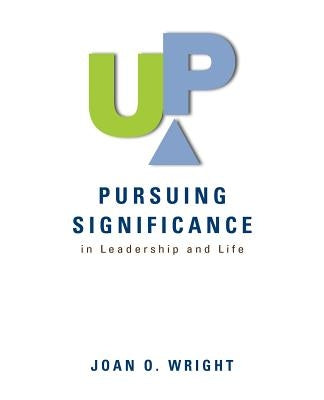 UP

PURSUING SIGNIFICANCE
in Leadership and Life

JOAN O. WRIGHT